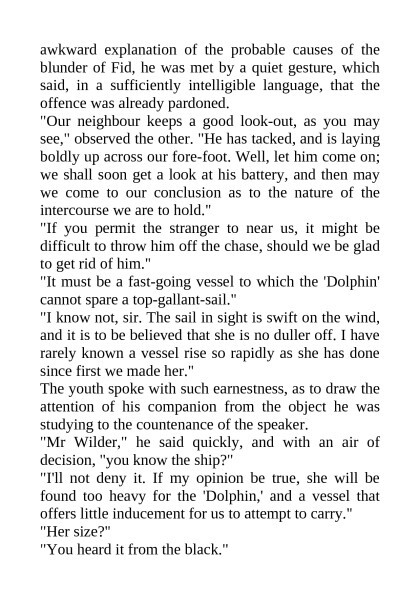 awkward explanation of the probable causes of the blunder of Fid, he was met by a quiet gesture, which said, in a sufficiently intelligible language, that the offence was already pardoned.
"Our neighbour keeps a good look-out, as you may see," observed the other. "He has tacked, and is laying boldly up across our fore-foot. Well, let him come on; we shall soon get a look at his battery, and then may we come to our conclusion as to the nature of the intercourse we are to hold."
"If you permit the stranger to near us, it might be difficult to throw him off the chase, should we be glad to get rid of him."
"It must be a fast-going vessel to which the 'Dolphin' cannot spare a top-gallant-sail."
"I know not, sir. The sail in sight is swift on the wind, and it is to be believed that she is no duller off. I have rarely known a vessel rise so rapidly as she has done since first we made her."
The youth spoke with such earnestness, as to draw the attention of his companion from the object he was studying to the countenance of the speaker.
"Mr Wilder," he said quickly, and with an air of decision, "you know the ship?"
"I'll not deny it. If my opinion be true, she will be found too heavy for the 'Dolphin,' and a vessel that offers little inducement for us to attempt to carry."
"Her size?"
"You heard it from the black."